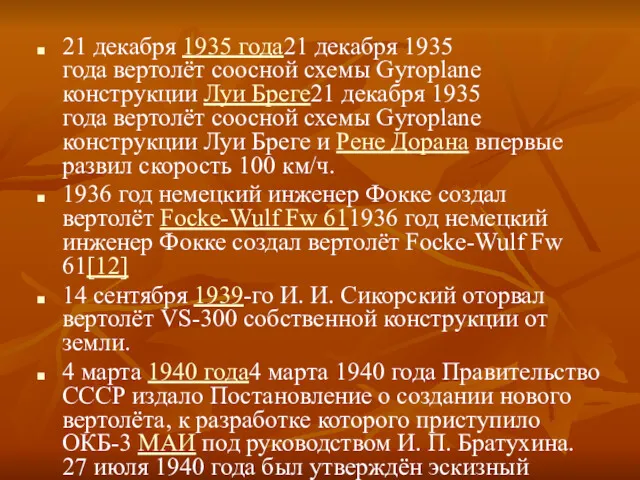 ■ 21 декабря 1935 года21 декабря 1935 года вертолёт соосной схемы Gyroplane конструкции Луи Бреге21 декабря 1935 года вертолёт соосной схемы Gyroplane конструкции Луи Бреге и Рене Дорана впервые развил скорость 100 км/ч.

■ 1936 год немецкий инженер Фокке создал вертолёт Focke-Wulf Fw 611936 год немецкий инженер Фокке создал вертолёт Focke-Wulf Fw 61[12]

■ 14 сентября 1939-го И. И. Сикорский оторвал вертолёт VS-300 собственной конструкции от земли.

■ 4 марта 1940 года4 марта 1940 года Правительство СССР издало Постановление о создании нового вертолёта, к разработке которого приступило ОКБ-3 МАИ под руководством И. П. Братухина. 27 июля 1940 года был утверждён эскизный